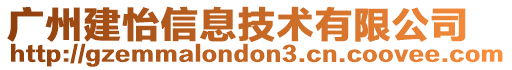 广州建怡信息技术有限公司
http://gzemmalondon3.cn.coovee.com